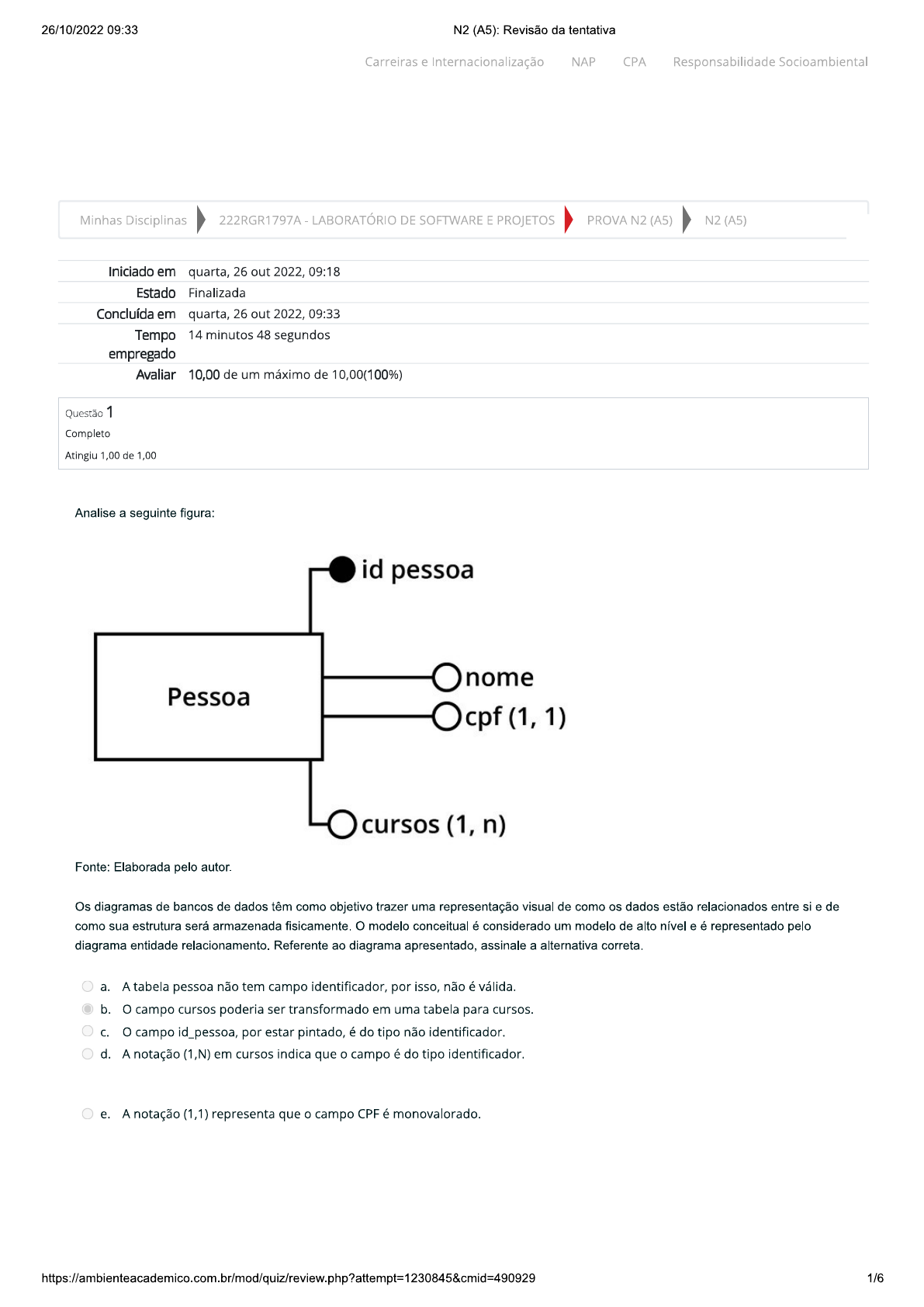 26/10/2022 09:33

N2 (A5): Revisão da tentativa

Carreiras e Internacionalização NAP CPA Responsabilidade Socioambiental

Minhas Disciplinas 222RGR1797A - LABORATÓRIO DE SOFTWARE E PROJETOS PROVA N2 (A5) N2 (A5)

| | |
|---|---|
| Iniciado em | quarta, 26 out 2022, 09:18 |
| Estado | Finalizada |
| Concluída em | quarta, 26 out 2022, 09:33 |
| Tempo empregado | 14 minutos 48 segundos |
| Avaliar | 10,00 de um máximo de 10,00(100%) |

Questão 1
Completo
Atingiu 1,00 de 1,00

Analise a seguinte figura:

id pessoa
Pessoa
nome
cpf (1, 1)
cursos (1, n)

Fonte: Elaborada pelo autor.

Os diagramas de bancos de dados têm como objetivo trazer uma representação visual de como os dados estão relacionados entre si e de como sua estrutura será armazenada fisicamente. O modelo conceitual é considerado um modelo de alto nível e é representado pelo diagrama entidade relacionamento. Referente ao diagrama apresentado, assinale a alternativa correta.

a. A tabela pessoa não tem campo identificador, por isso, não é válida.
b. O campo cursos poderia ser transformado em uma tabela para cursos.
c. O campo id_pessoa, por estar pintado, é do tipo não identificador.
d. A notação (1,N) em cursos indica que o campo é do tipo identificador.

e. A notação (1,1) representa que o campo CPF é monovalorado.

https://ambienteacademico.com.br/mod/quiz/review.php?attempt=1230845&cmid=490929 1/6